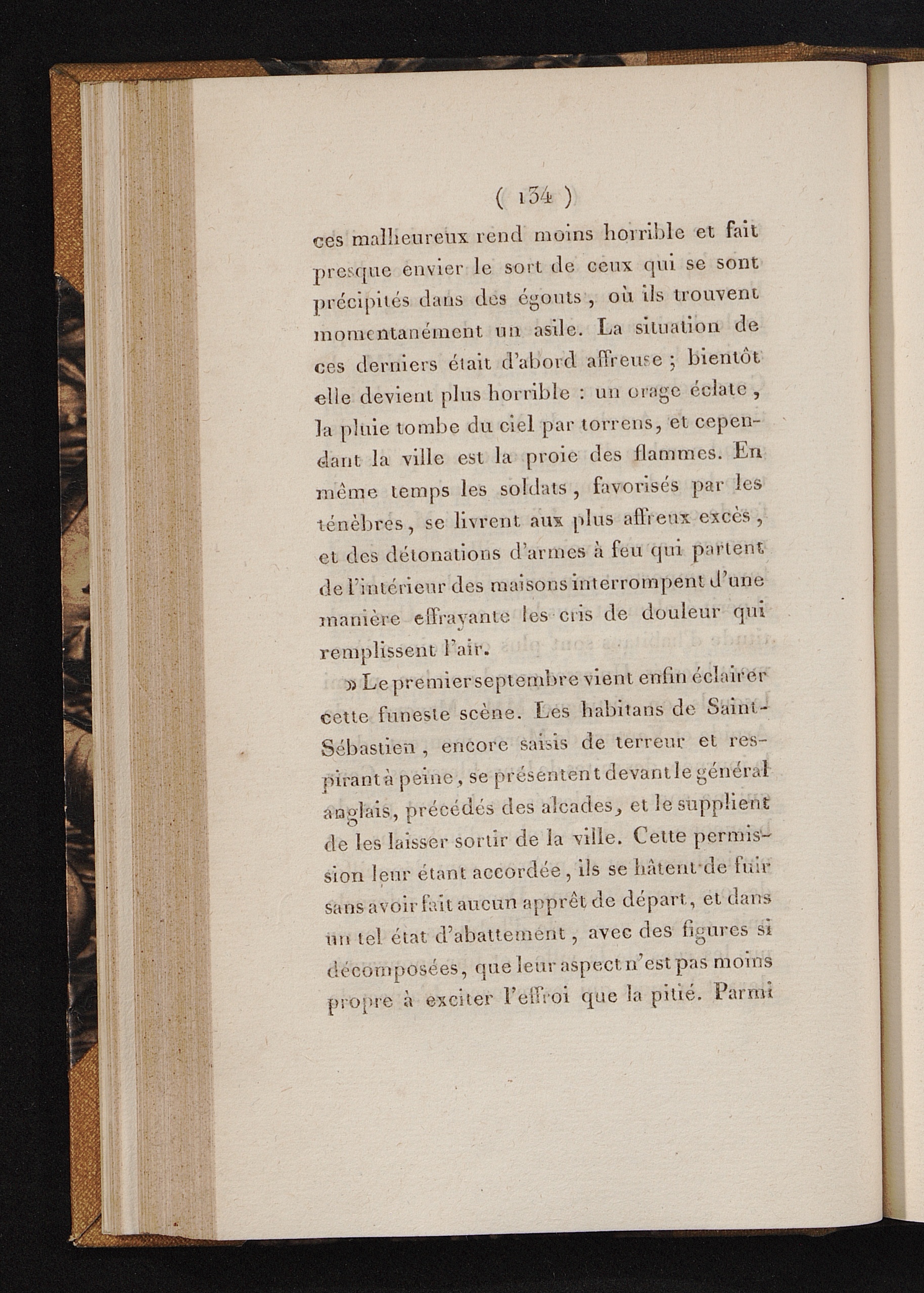 ( 134 )

ces malheureux rend moins horrible et fait presque envier le sort de ceux qui se sont précipités dans des égouts, où ils trouvent momentanément un asile. La situation de ces derniers était d'abord affreuse ; bientôt elle devient plus horrible : un orage éclate, la pluie tombe du ciel par torrens, et cependant la ville est la proie des flammes. En même temps les soldats, favorisés par les ténèbres, se livrent aux plus affreux excès, et des détonations d'armes à feu qui partent de l'intérieur des maisons interrompent d'une manière effrayante les cris de douleur qui remplissent l'air.

» Le premier septembre vient enfin éclairer cette funeste scène. Les habitans de Saint-Sébastien, encore saisis de terreur et respirant à peine, se présentent devant le général anglais, précédés des alcades, et le supplient de les laisser sortir de la ville. Cette permission leur étant accordée, ils se hâtent de fuir sans avoir fait aucun apprêt de départ, et dans un tel état d'abattement, avec des figures si décomposées, que leur aspect n'est pas moins propre à exciter l'effroi que la pitié. Parmi